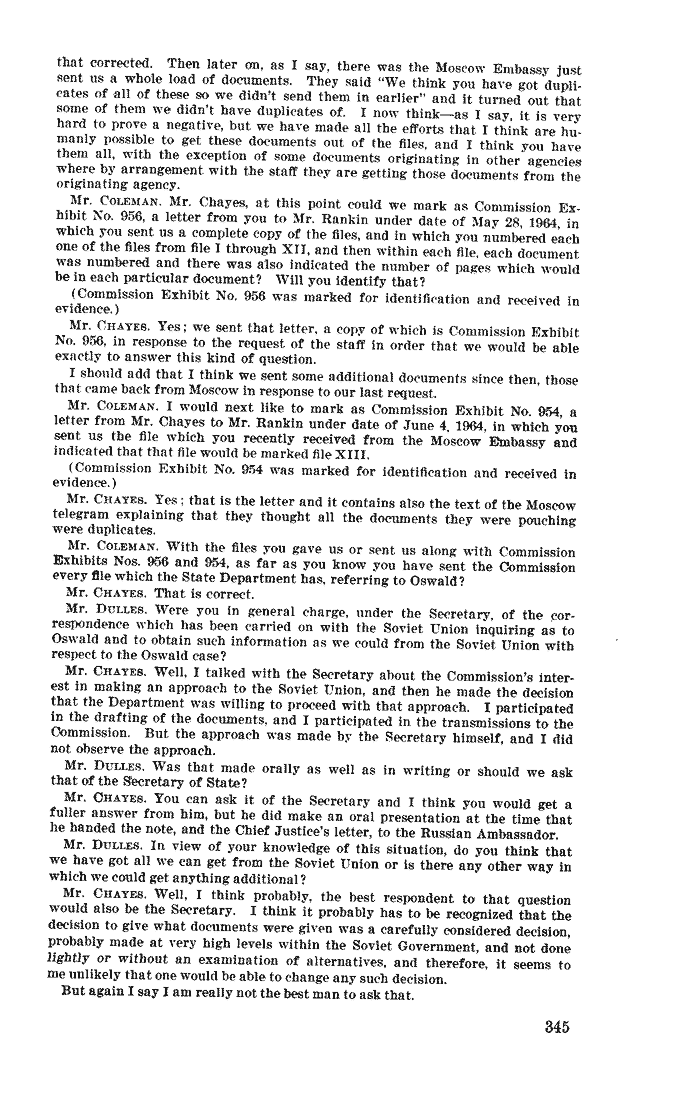 that corrected. Then later on, as I say, there was the Moscow Embassy just sent us a whole load of documents. They said "We think you have got duplicates of all of these so we didn't send them in earlier" and it turned out that some of them we didn't have duplicates of. I now think—as I say, it is very hard to prove a negative, but we have made all the efforts that I think are humanly possible to get these documents out of the files, and I think you have them all, with the exception of some documents originating in other agencies where by arrangement with the staff they are getting those documents from the originating agency.

Mr. COLEMAN. Mr. Chayes, at this point could we mark as Commission Exhibit No. 956, a letter from you to Mr. Rankin under date of May 28, 1964, in which you sent us a complete copy of the files, and in which you numbered each one of the files from file I through XII, and then within each file, each document was numbered and there was also indicated the number of pages which would be in each particular document? Will you identify that?

(Commission Exhibit No. 956 was marked for identification and received in evidence.)

Mr. CHAYES. Yes; we sent that letter, a copy of which is Commission Exhibit No. 956, in response to the request of the staff in order that we would be able exactly to answer this kind of question.

I should add that I think we sent some additional documents since then, those that came back from Moscow in response to our last request.

Mr. COLEMAN. I would next like to mark as Commission Exhibit No. 954, a letter from Mr. Chayes to Mr. Rankin under date of June 4, 1964, in which you sent us the file which you recently received from the Moscow Embassy and indicated that that file would be marked file XIII.

(Commission Exhibit No. 954 was marked for identification and received in evidence.)

Mr. CHAYES. Yes; that is the letter and it contains also the text of the Moscow telegram explaining that they thought all the documents they were pouching were duplicates.

Mr. COLEMAN. With the files you gave us or sent us along with Commission Exhibits Nos. 956 and 954, as far as you know you have sent the Commission every file which the State Department has, referring to Oswald?

Mr. CHAYES. That is correct.

Mr. DULLES. Were you in general charge, under the Secretary, of the correspondence which has been carried on with the Soviet Union inquiring as to Oswald and to obtain such information as we could from the Soviet Union with respect to the Oswald case?

Mr. CHAYES. Well, I talked with the Secretary about the Commission's interest in making an approach to the Soviet Union, and then he made the decision that the Department was willing to proceed with that approach. I participated in the drafting of the documents, and I participated in the transmissions to the Commission. But the approach was made by the Secretary himself, and I did not observe the approach.

Mr. DULLES. Was that made orally as well as in writing or should we ask that of the Secretary of State?

Mr. CHAYES. You can ask it of the Secretary and I think you would get a fuller answer from him, but he did make an oral presentation at the time that he handed the note, and the Chief Justice's letter, to the Russian Ambassador.

Mr. DULLES. In view of your knowledge of this situation, do you think that we have got all we can get from the Soviet Union or is there any other way in which we could get anything additional?

Mr. CHAYES. Well, I think probably, the best respondent to that question would also be the Secretary. I think it probably has to be recognized that the decision to give what documents were given was a carefully considered decision, probably made at very high levels within the Soviet Government, and not done lightly or without an examination of alternatives, and therefore, it seems to me unlikely that one would be able to change any such decision.

But again I say I am really not the best man to ask that.

345